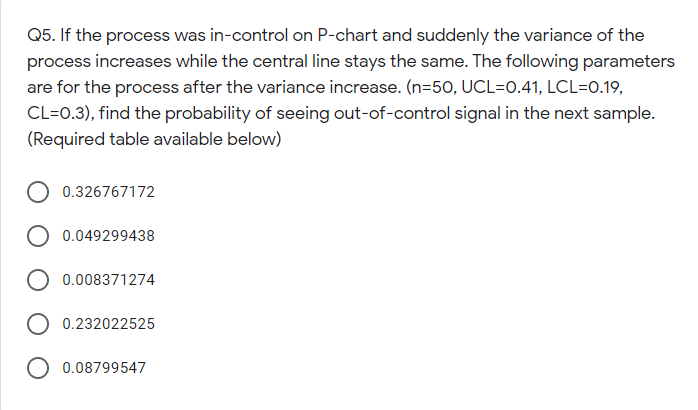 Q5. If the process was in-control on P-chart and suddenly the variance of the process increases while the central line stays the same. The following parameters are for the process after the variance increase. (n=50, UCL=0.41, LCL=0.19, CL=0.3), find the probability of seeing out-of-control signal in the next sample. (Required table available below)

0.326767172

0.049299438

0.008371274

0.232022525

0.08799547